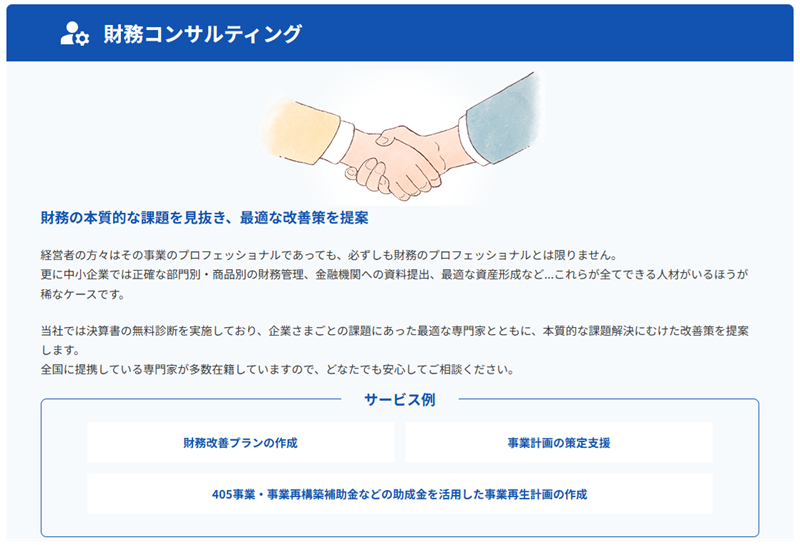 財務コンサルティング

財務の本質的な課題を見抜き、最適な改善策を提案

経営者の方々はその事業のプロフェッショナルであっても、必ずしも財務のプロフェッショナルとは限りません。
更に中小企業では正確な部門別・商品別の財務管理、金融機関への資料提出、最適な資産形成など…これらが全てできる人材がいるほうが稀なケースです。

当社では決算書の無料診断を実施しており、企業さまごとの課題にあった最適な専門家とともに、本質的な課題解決にむけた改善策を提案します。
全国に提携している専門家が多数在籍していますので、どなたでも安心してご相談ください。

サービス例

財務改善プランの作成

事業計画の策定支援

405事業・事業再構築補助金などの助成金を活用した事業再生計画の作成